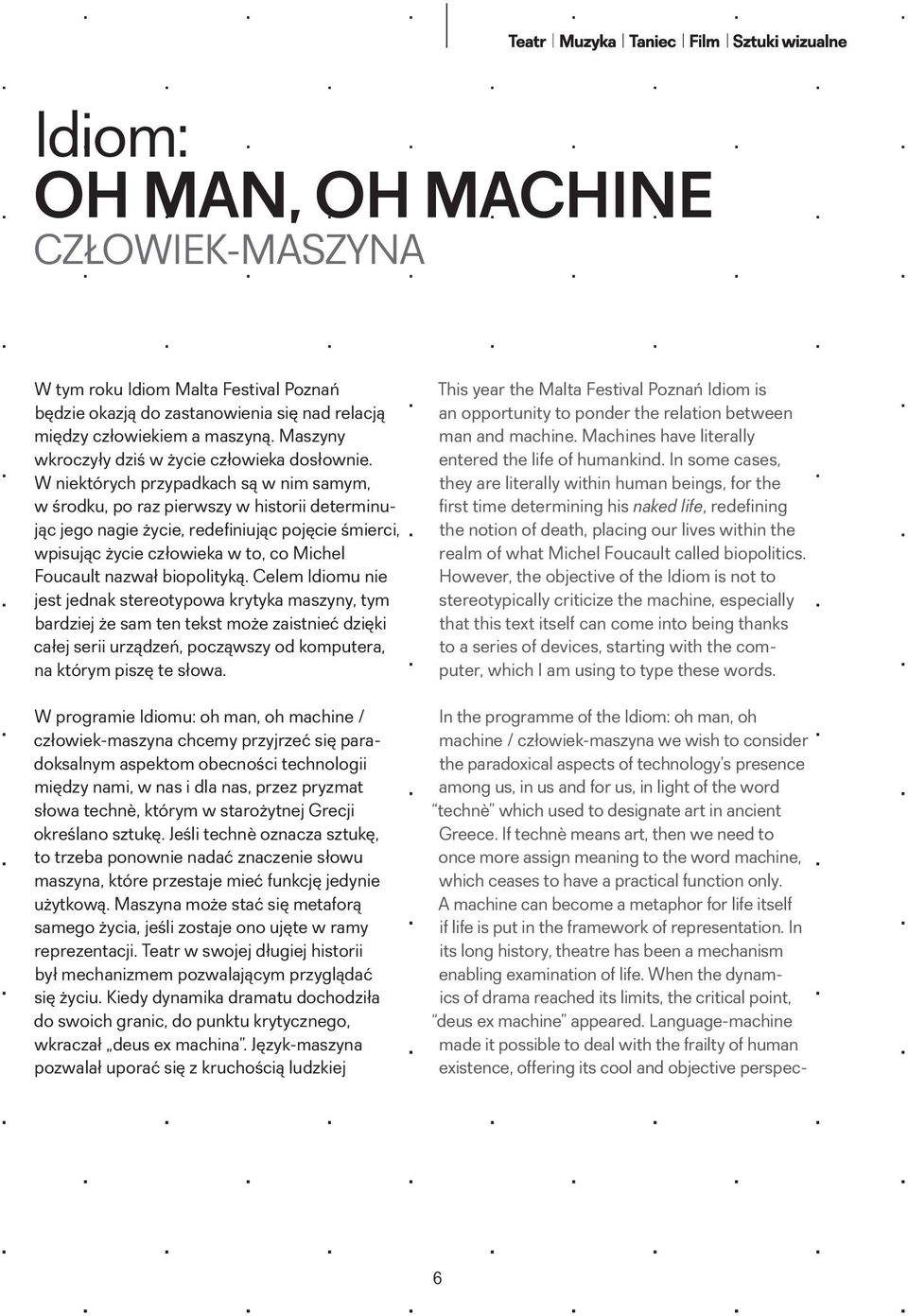 Teatr | Muzyka | Taniec | Film | Sztuki wizualne

Idiom:
OH MAN, OH MACHINE
CZŁOWIEK-MASZYNA

W tym roku Idiom Malta Festival Poznań będzie okazją do zastanowienia się nad relacją między człowiekiem a maszyną. Maszyny wkroczyły dziś w życie człowieka dosłownie. W niektórych przypadkach są w nim samym, w środku, po raz pierwszy w historii determinując jego nagie życie, redefiniując pojęcie śmierci, wpisując życie człowieka w to, co Michel Foucault nazwał biopolityką. Celem Idiomu nie jest jednak stereotypowa krytyka maszyny, tym bardziej że sam ten tekst może zaistnieć dzięki całej serii urządzeń, począwszy od komputera, na którym piszę te słowa.

W programie Idiomu: oh man, oh machine / człowiek-maszyna chcemy przyjrzeć się paradoksalnym aspektom obecności technologii między nami, w nas i dla nas, przez pryzmat słowa technè, którym w starożytnej Grecji określano sztukę. Jeśli technè oznacza sztukę, to trzeba ponownie nadać znaczenie słowu maszyna, które przestaje mieć funkcję jedynie użytkową. Maszyna może stać się metaforą samego życia, jeśli zostaje ono ujęte w ramy reprezentacji. Teatr w swojej długiej historii był mechanizmem pozwalającym przyglądać się życiu. Kiedy dynamika dramatu dochodziła do swoich granic, do punktu krytycznego, wkraczał „deus ex machina". Język-maszyna pozwalał uporać się z kruchością ludzkiej

This year the Malta Festival Poznań Idiom is an opportunity to ponder the relation between man and machine. Machines have literally entered the life of humankind. In some cases, they are literally within human beings, for the first time determining his naked life, redefining the notion of death, placing our lives within the realm of what Michel Foucault called biopolitics. However, the objective of the Idiom is not to stereotypically criticize the machine, especially that this text itself can come into being thanks to a series of devices, starting with the computer, which I am using to type these words.

In the programme of the Idiom: oh man, oh machine / człowiek-maszyna we wish to consider the paradoxical aspects of technology's presence among us, in us and for us, in light of the word "technè" which used to designate art in ancient Greece. If technè means art, then we need to once more assign meaning to the word machine, which ceases to have a practical function only. A machine can become a metaphor for life itself if life is put in the framework of representation. In its long history, theatre has been a mechanism enabling examination of life. When the dynamics of drama reached its limits, the critical point, "deus ex machine" appeared. Language-machine made it possible to deal with the frailty of human existence, offering its cool and objective perspec-

6